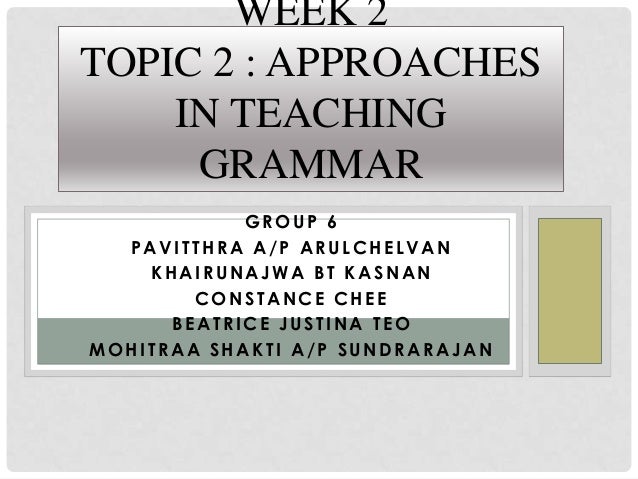 WEEK 2
TOPIC 2 : APPROACHES IN TEACHING GRAMMAR

GROUP 6
PAVITTHRA A/P ARULCHELVAN
KHAIRUNAJWA BT KASNAN
CONSTANCE CHEE
BEATRICE JUSTINA TEO
MOHITRAA SHAKTI A/P SUNDRARAJAN